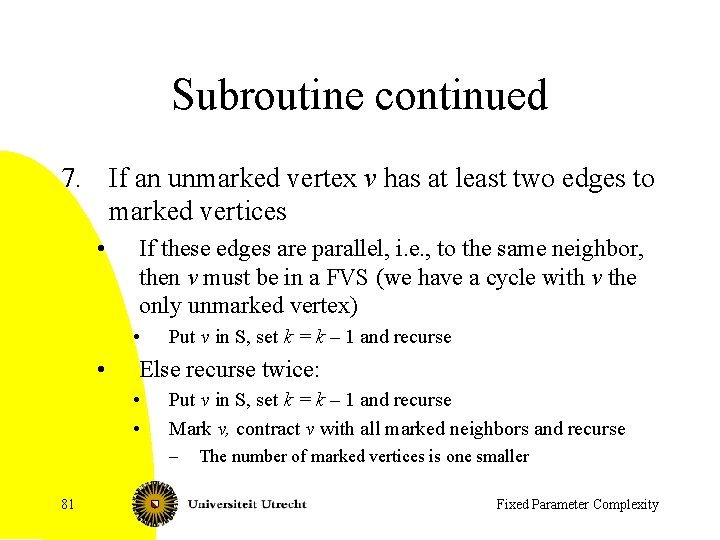 Subroutine continued

7. If an unmarked vertex $v$ has at least two edges to marked vertices

• If these edges are parallel, i.e., to the same neighbor, then $v$ must be in a FVS (we have a cycle with $v$ the only unmarked vertex)

• Put $v$ in S, set $k = k - 1$ and recurse

• Else recurse twice:

• Put $v$ in S, set $k = k - 1$ and recurse

• Mark $v$, contract $v$ with all marked neighbors and recurse

– The number of marked vertices is one smaller

81

Universiteit Utrecht

Fixed Parameter Complexity